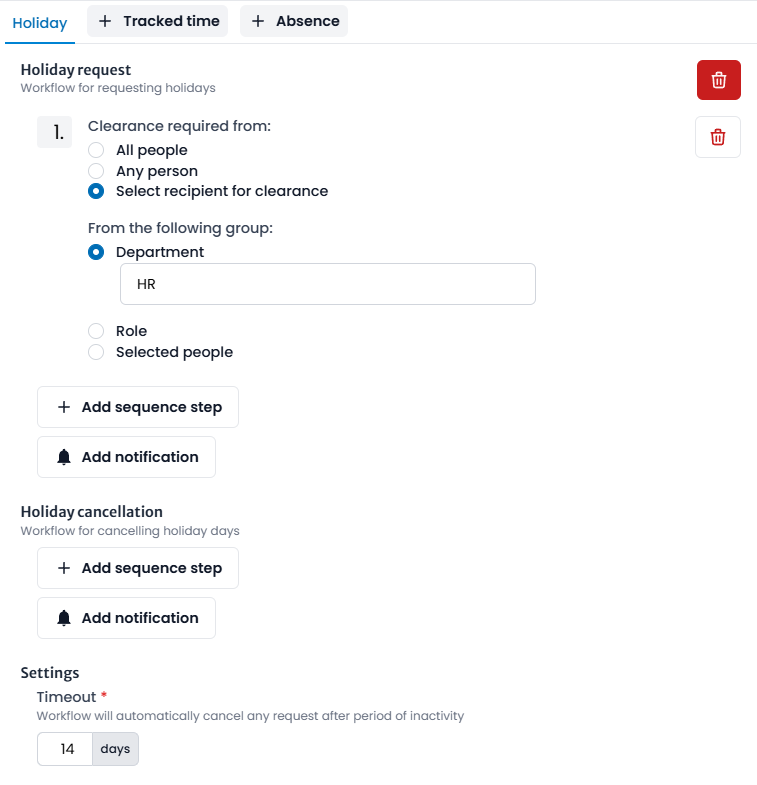 Holiday
+ Tracked time
+ Absence

Holiday request
Workflow for requesting holidays

1.
Clearance required from:
All people
Any person
Select recipient for clearance

From the following group:
Department
HR
Role
Selected people

+ Add sequence step
Add notification

Holiday cancellation
Workflow for cancelling holiday days

+ Add sequence step
Add notification

Settings
Timeout *
Workflow will automatically cancel any request after period of inactivity
14 days